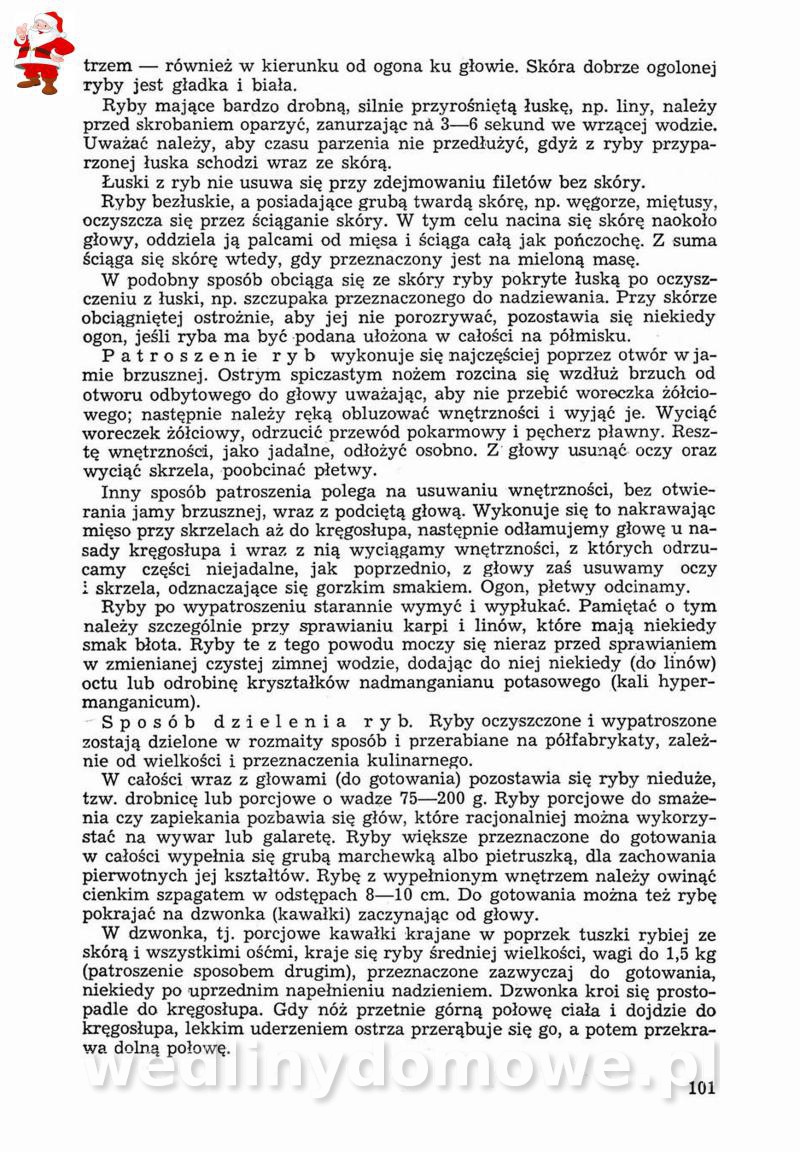 trzem — również w kierunku od ogona ku głowie. Skóra dobrze ogolonej ryby jest gładka i biała.

Ryby mające bardzo drobną, silnie przyrośniętą łuskę, np. liny, należy przed skrobaniem oparzyć, zanurzając na 3—6 sekund we wrzącej wodzie. Uważać należy, aby czasu parzenia nie przedłużyć, gdyż z ryby przyparzonej łuska schodzi wraz ze skórą.

Łuski z ryb nie usuwa się przy zdejmowaniu filetów bez skóry.

Ryby bezłuskie, a posiadające grubą twardą skórę, np. węgorze, miętusy, oczyszcza się przez ściąganie skóry. W tym celu nacina się skórę naokoło głowy, oddziela ją palcami od mięsa i ściąga całą jak pończochę. Z suma ściąga się skórę wtedy, gdy przeznaczony jest na mieloną masę.

W podobny sposób obciąga się ze skóry ryby pokryte łuską po oczyszczeniu z łuski, np. szczupaka przeznaczonego do nadziewania. Przy skórze obciągniętej ostrożnie, aby jej nie porozrywać, pozostawia się niekiedy ogon, jeśli ryba ma być podana ułożona w całości na półmisku.

Patroszenie ryb wykonuje się najczęściej poprzez otwór w jamie brzusznej. Ostrym spiczastym nożem rozcina się wzdłuż brzuch od otworu odbytowego do głowy uważając, aby nie przebić woreczka żółciowego; następnie należy ręką obluzować wnętrzności i wyjąć je. Wyciąć woreczek żółciowy, odrzucić przewód pokarmowy i pęcherz pławny. Resztę wnętrzności, jako jadalne, odłożyć osobno. Z głowy usunąć oczy oraz wyciąć skrzela, poobcinać płetwy.

Inny sposób patroszenia polega na usuwaniu wnętrzności, bez otwierania jamy brzusznej, wraz z podciętą głową. Wykonuje się to nakrawając mięso przy skrzelach aż do kręgosłupa, następnie odłamujemy głowę u nasady kręgosłupa i wraz z nią wyciągamy wnętrzności, z których odrzucamy części niejadalne, jak poprzednio, z głowy zaś usuwamy oczy i skrzela, odznaczające się gorzkim smakiem. Ogon, płetwy odcinamy.

Ryby po wypatroszeniu starannie wymyć i wypłukać. Pamiętać o tym należy szczególnie przy sprawianiu karpi i linów, które mają niekiedy smak błota. Ryby te z tego powodu moczy się nieraz przed sprawianiem w zmienianej czystej zimnej wodzie, dodając do niej niekiedy (do linów) octu lub odrobinę kryształków nadmanganianu potasowego (kali hypermanganicum).

Sposób dzielenia ryb. Ryby oczyszczone i wypatroszone zostają dzielone w rozmaity sposób i przerabiane na półfabrykaty, zależnie od wielkości i przeznaczenia kulinarnego.

W całości wraz z głowami (do gotowania) pozostawia się ryby nieduże, tzw. drobnicę lub porcjowe o wadze 75—200 g. Ryby porcjowe do smażenia czy zapiekania pozbawia się głów, które racjonalniej można wykorzystać na wywar lub galaretę. Ryby większe przeznaczone do gotowania w całości wypełnia się grubą marchewką albo pietruszką, dla zachowania pierwotnych jej kształtów. Rybę z wypełnionym wnętrzem należy owinąć cienkim szpagatem w odstępach 8—10 cm. Do gotowania można też rybę pokrajać na dzwonka (kawałki) zaczynając od głowy.

W dzwonka, tj. porcjowe kawałki krajane w poprzek tuszki rybiej ze skórą i wszystkimi ośćmi, kraje się ryby średniej wielkości, wagi do 1,5 kg (patroszenie sposobem drugim), przeznaczone zazwyczaj do gotowania, niekiedy po uprzednim napełnieniu nadzieniem. Dzwonka kroi się prostopadle do kręgosłupa. Gdy nóż przetnie górną połowę ciała i dojdzie do kręgosłupa, lekkim uderzeniem ostrza przerąbuje się go, a potem przekrawa dolną połowę.

wedlinydomowe.pl

101